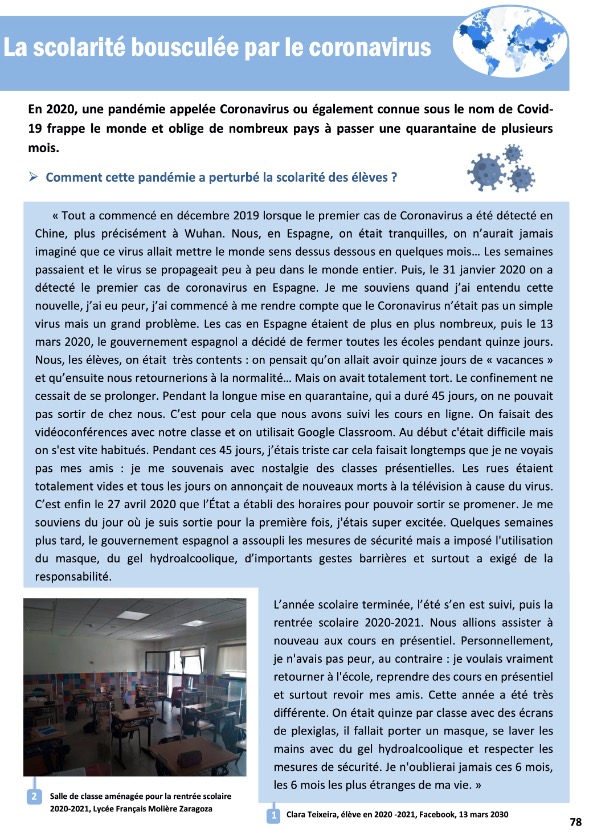 La scolarité bousculée par le coronavirus

En 2020, une pandémie appelée Coronavirus ou également connue sous le nom de Covid-19 frappe le monde et oblige de nombreux pays à passer une quarantaine de plusieurs mois.

➢ Comment cette pandémie a perturbé la scolarité des élèves ?

« Tout a commencé en décembre 2019 lorsque le premier cas de Coronavirus a été détecté en Chine, plus précisément à Wuhan. Nous, en Espagne, on était tranquilles, on n'aurait jamais imaginé que ce virus allait mettre le monde sens dessus dessous en quelques mois… Les semaines passaient et le virus se propageait peu à peu dans le monde entier. Puis, le 31 janvier 2020 on a détecté le premier cas de coronavirus en Espagne. Je me souviens quand j'ai entendu cette nouvelle, j'ai eu peur, j'ai commencé à me rendre compte que le Coronavirus n'était pas un simple virus mais un grand problème. Les cas en Espagne étaient de plus en plus nombreux, puis le 13 mars 2020, le gouvernement espagnol a décidé de fermer toutes les écoles pendant quinze jours. Nous, les élèves, on était très contents : on pensait qu'on allait avoir quinze jours de « vacances » et qu'ensuite nous retournerions à la normalité… Mais on avait totalement tort. Le confinement ne cessait de se prolonger. Pendant la longue mise en quarantaine, qui a duré 45 jours, on ne pouvait pas sortir de chez nous. C'est pour cela que nous avons suivi les cours en ligne. On faisait des vidéoconférences avec notre classe et on utilisait Google Classroom. Au début c'était difficile mais on s'est vite habitués. Pendant ces 45 jours, j'étais triste car cela faisait longtemps que je ne voyais pas mes amis : je me souvenais avec nostalgie des classes présentielles. Les rues étaient totalement vides et tous les jours on annonçait de nouveaux morts à la télévision à cause du virus. C'est enfin le 27 avril 2020 que l'État a établi des horaires pour pouvoir sortir se promener. Je me souviens du jour où je suis sortie pour la première fois, j'étais super excitée. Quelques semaines plus tard, le gouvernement espagnol a assoupli les mesures de sécurité mais a imposé l'utilisation du masque, du gel hydroalcoolique, d'importants gestes barrières et surtout a exigé de la responsabilité.

L'année scolaire terminée, l'été s'en est suivi, puis la rentrée scolaire 2020-2021. Nous allions assister à nouveau aux cours en présentiel. Personnellement, je n'avais pas peur, au contraire : je voulais vraiment retourner à l'école, reprendre des cours en présentiel et surtout revoir mes amis. Cette année a été très différente. On était quinze par classe avec des écrans de plexiglas, il fallait porter un masque, se laver les mains avec du gel hydroalcoolique et respecter les mesures de sécurité. Je n'oublierai jamais ces 6 mois, les 6 mois les plus étranges de ma vie. »

2 Salle de classe aménagée pour la rentrée scolaire 2020-2021, Lycée Français Molière Zaragoza

1 Clara Teixeira, élève en 2020 -2021, Facebook, 13 mars 2030

78